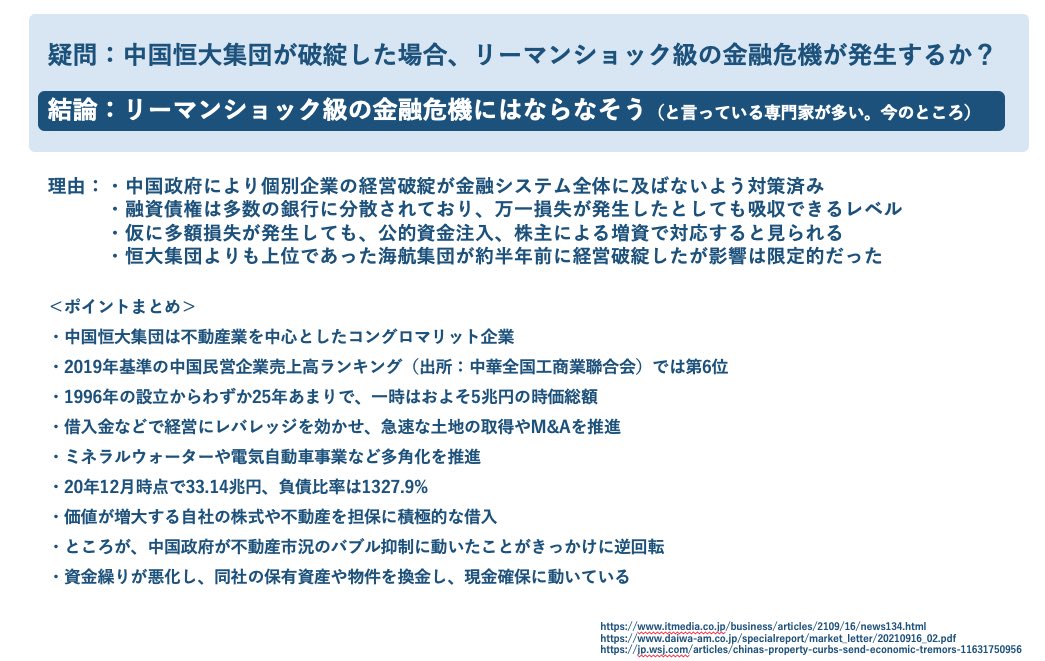 疑問：中国恒大集団が破綻した場合、リーマンショック級の金融危機が発生するか？

結論：リーマンショック級の金融危機にはならなそう（と言っている専門家が多い。今のところ）

理由：・中国政府により個別企業の経営破綻が金融システム全体に及ばないよう対策済み
・融資債権は多数の銀行に分散されており、万一損失が発生したとしても吸収できるレベル
・仮に多額損失が発生しても、公的資金注入、株主による増資で対応すると見られる
・恒大集団よりも上位であった海航集団が約半年前に経営破綻したが影響は限定的だった

＜ポイントまとめ＞
・中国恒大集団は不動産業を中心としたコングロマリット企業
・2019年基準の中国民営企業売上高ランキング（出所：中華全国工商業聯合会）では第6位
・1996年の設立からわずか25年あまりで、一時はおよそ5兆円の時価総額
・借入金などで経営にレバレッジを効かせ、急速な土地の取得やM&Aを推進
・ミネラルウォーターや電気自動車事業など多角化を推進
・20年12月時点で33.14兆円、負債比率は1327.9%
・価値が増大する自社の株式や不動産を担保に積極的な借入
・ところが、中国政府が不動産市況のバブル抑制に動いたことがきっかけに逆回転
・資金繰りが悪化し、同社の保有資産や物件を換金し、現金確保に動いている

https://www.itmedia.co.jp/business/articles/2109/16/news134.html
https://www.daiwa-am.co.jp/specialreport/market_letter/20210916_02.pdf
https://jp.wsj.com/articles/chinas-property-curbs-send-economic-tremors-11631750956